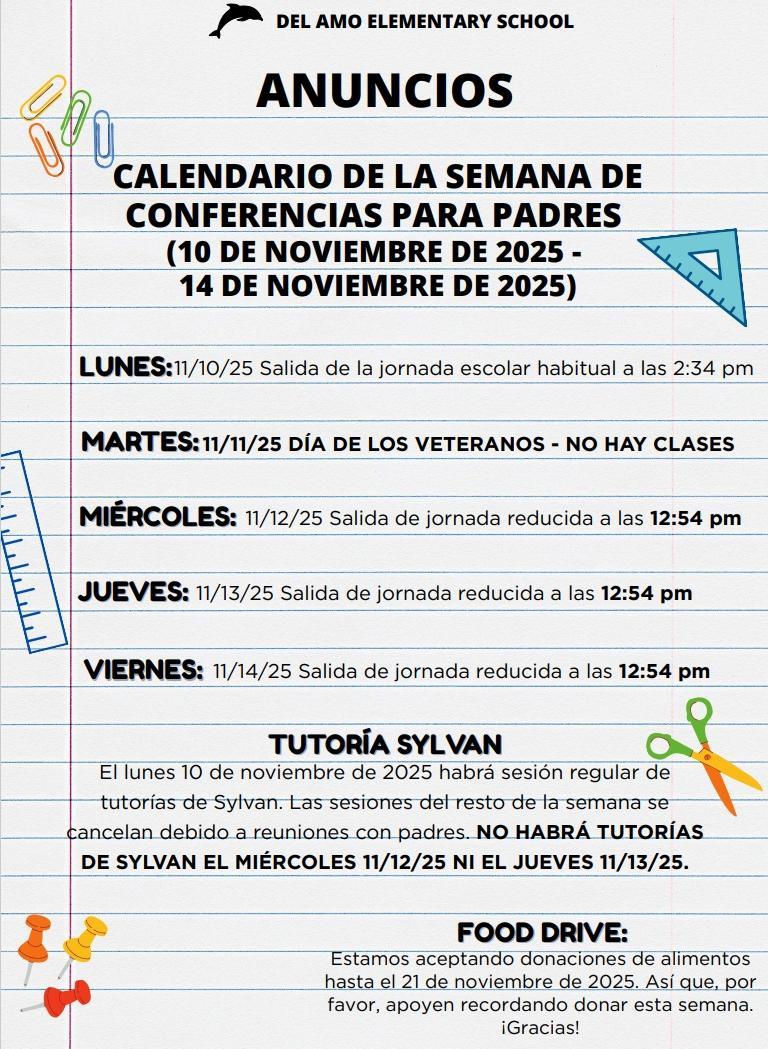 DEL AMO ELEMENTARY SCHOOL

ANUNCIOS

CALENDARIO DE LA SEMANA DE CONFERENCIAS PARA PADRES (10 DE NOVIEMBRE DE 2025 - 14 DE NOVIEMBRE DE 2025)

LUNES: 11/10/25 Salida de la jornada escolar habitual a las 2:34 pm

MARTES: 11/11/25 DÍA DE LOS VETERANOS - NO HAY CLASES

MIÉRCOLES: 11/12/25 Salida de jornada reducida a las 12:54 pm

JUEVES: 11/13/25 Salida de jornada reducida a las 12:54 pm

VIERNES: 11/14/25 Salida de jornada reducida a las 12:54 pm

TUTORÍA SYLVAN

El lunes 10 de noviembre de 2025 habrá sesión regular de tutorías de Sylvan. Las sesiones del resto de la semana se cancelan debido a reuniones con padres. NO HABRÁ TUTORÍAS DE SYLVAN EL MIÉRCOLES 11/12/25 NI EL JUEVES 11/13/25.

FOOD DRIVE:

Estamos aceptando donaciones de alimentos hasta el 21 de noviembre de 2025. Así que, por favor, apoyen recordando donar esta semana. ¡Gracias!